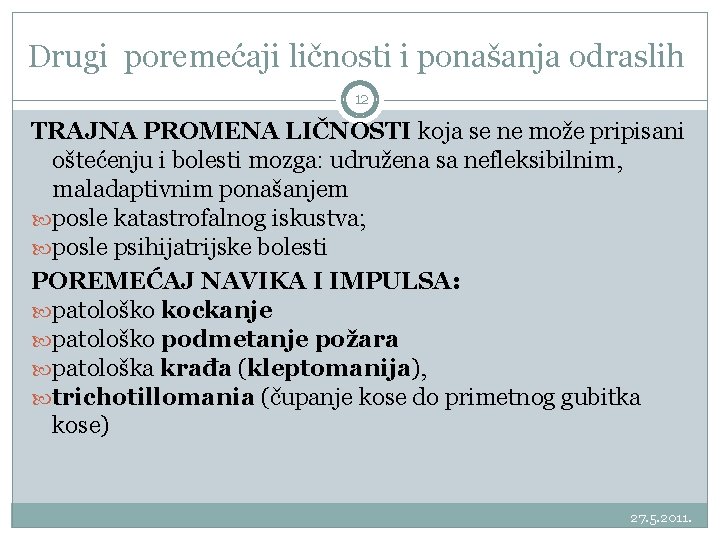 Drugi poremećaji ličnosti i ponašanja odraslih

12

TRAJNA PROMENA LIČNOSTI koja se ne može pripisani oštećenju i bolesti mozga: udružena sa nefleksibilnim, maladaptivnim ponašanjem

posle katastrofalnog iskustva;

posle psihijatrijske bolesti

POREMEĆAJ NAVIKA I IMPULSA:

patološko kockanje

patološko podmetanje požara

patološka krađa (kleptomanija),

trichotillomania (čupanje kose do primetnog gubitka kose)

27.5.2011.